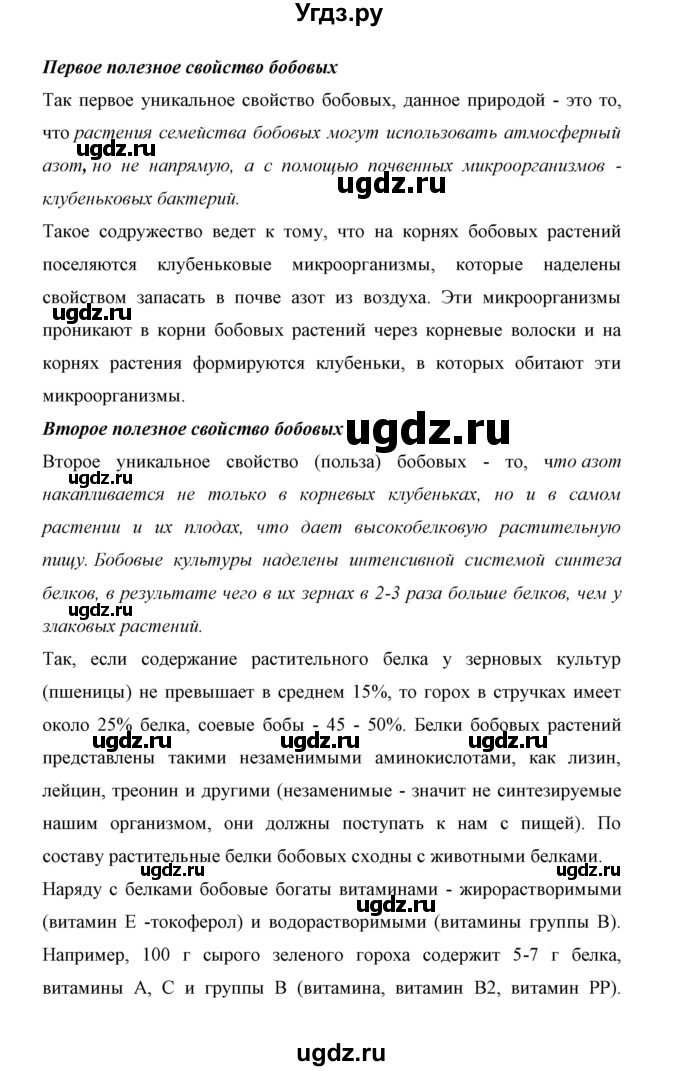 Угдз.ру

Первое полезное свойство бобовых

Так первое уникальное свойство бобовых, данное природой - это то, что растения семейства бобовых могут использовать атмосферный азот, но не напрямую, а с помощью почвенных микроорганизмов - клубеньковых бактерий.

ugdz.ru

ugdz.ru

Такое содружество ведет к тому, что на корнях бобовых растений поселяются клубеньковые микроорганизмы, которые наделены свойством запасать в почве азот из воздуха. Эти микроорганизмы проникают в корни бобовых растений через корневые волоски и на корнях растения формируются клубеньки, в которых обитают эти микроорганизмы.

ugdz.ru

Второе полезное свойство бобовых

ugdz.ru

Второе уникальное свойство (польза) бобовых - то, что азот накапливается не только в корневых клубеньках, но и в самом растении и их плодах, что дает высокобелковую растительную пищу. Бобовые культуры наделены интенсивной системой синтеза белков, в результате чего в их зернах в 2-3 раза больше белков, чем у злаковых растений.

ugdz.ru

ugdz.ru

Так, если содержание растительного белка у зерновых культур (пшеницы) не превышает в среднем 15%, то горох в стручках имеет около 25% белка, соевые бобы - 45 - 50%. Белки бобовых растений представлены такими незаменимыми аминокислотами, как лизин, лейцин, треонин и другими (незаменимые - значит не синтезируемые нашим организмом, они должны поступать к нам с пищей). По составу растительные белки бобовых сходны с животными белками.

ugdz.ru ugdz.ru ugdz.ru

ugdz.ru

Наряду с белками бобовые богаты витаминами - жирорастворимыми (витамин Е -токоферол) и водорастворимыми (витамины группы В). Например, 100 г сырого зеленого гороха содержит 5-7 г белка, витамины А, С и группы В (витамина, витамин В2, витамин РР).

ugdz.ru

ugdz.ru